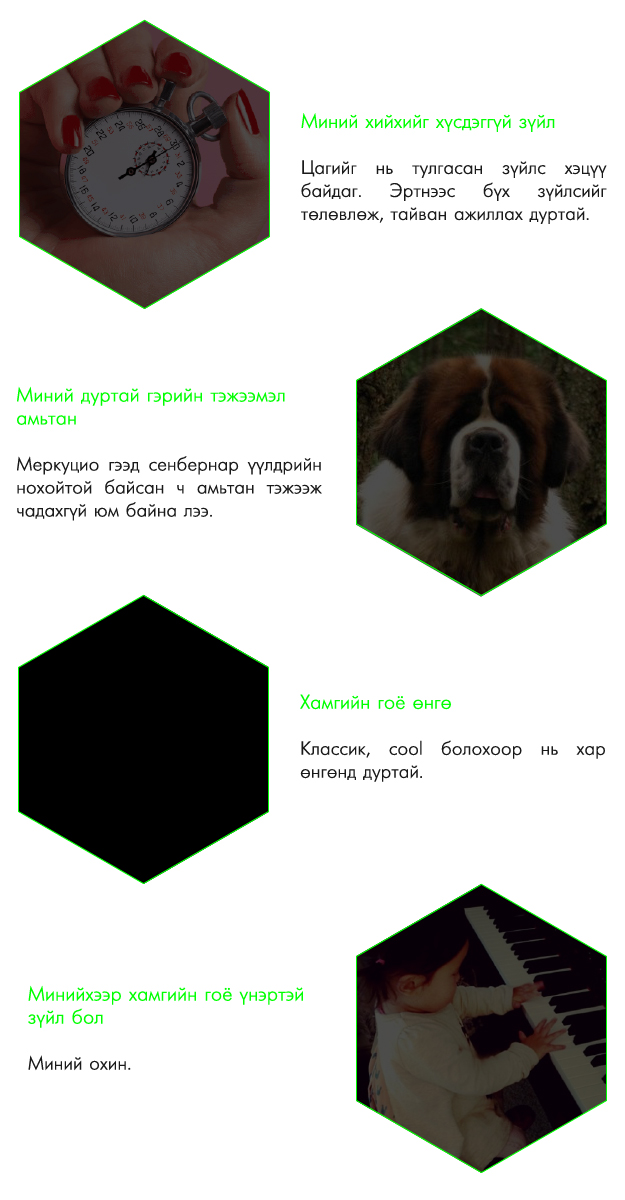 Миний хийхийг хүсдэггүй зүйл

Цагийг нь тулгасан зүйлс хэцүү байдаг. Эртнээс бүх зүйлсийг төлөвлөж, тайван ажиллах дуртай.

Миний дуртай гэрийн тэжээмэл амьтан

Меркуцио гээд сенбернар үүлдрийн нохойтой байсан ч амьтан тэжээж чадахгүй юм байна лээ.

Хамгийн гоё өнгө

Классик, cool болохоор нь хар өнгөнд дуртай.

Минийхээр хамгийн гоё үнэртэй зүйл бол

Миний охин.